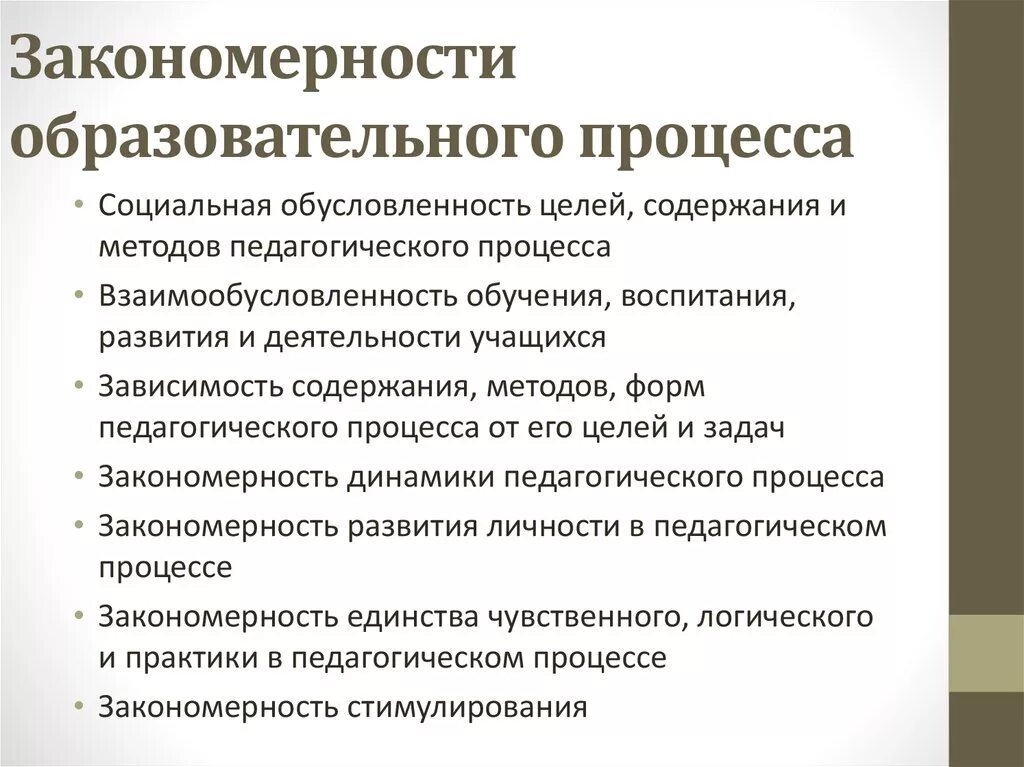 Закономерности образовательного процесса

• Социальная обусловленность целей, содержания и методов педагогического процесса
• Взаимообусловленность обучения, воспитания, развития и деятельности учащихся
• Зависимость содержания, методов, форм педагогического процесса от его целей и задач
• Закономерность динамики педагогического процесса
• Закономерность развития личности в педагогическом процессе
• Закономерность единства чувственного, логического и практики в педагогическом процессе
• Закономерность стимулирования